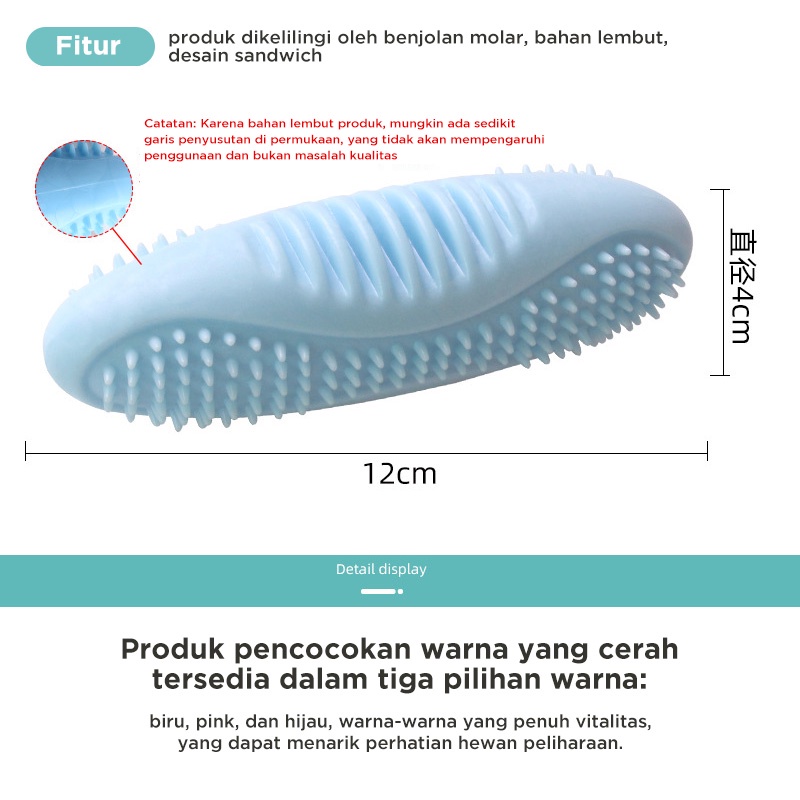 Fitur

produk dikelilingi oleh benjolan molar, bahan lembut, desain sandwich

Catatan: Karena bahan lembut produk, mungkin ada sedikit garis penyusutan di permukaan, yang tidak akan mempengaruhi penggunaan dan bukan masalah kualitas

直径4cm

12cm

Detail display

Produk pencocokan warna yang cerah tersedia dalam tiga pilihan warna:

biru, pink, dan hijau, warna-warna yang penuh vitalitas, yang dapat menarik perhatian hewan peliharaan.